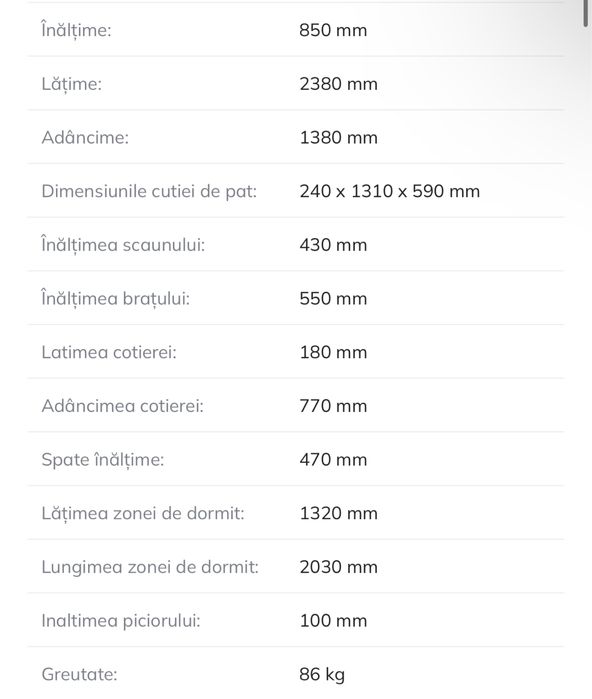 | | |
|---|---|
| Înălțime: | 850 mm |
| Lățime: | 2380 mm |
| Adâncime: | 1380 mm |
| Dimensiunile cutiei de pat: | 240 x 1310 x 590 mm |
| Înălțimea scaunului: | 430 mm |
| Înălțimea brațului: | 550 mm |
| Latimea cotierei: | 180 mm |
| Adâncimea cotierei: | 770 mm |
| Spate înălțime: | 470 mm |
| Lățimea zonei de dormit: | 1320 mm |
| Lungimea zonei de dormit: | 2030 mm |
| Inaltimea piciorului: | 100 mm |
| Greutate: | 86 kg |